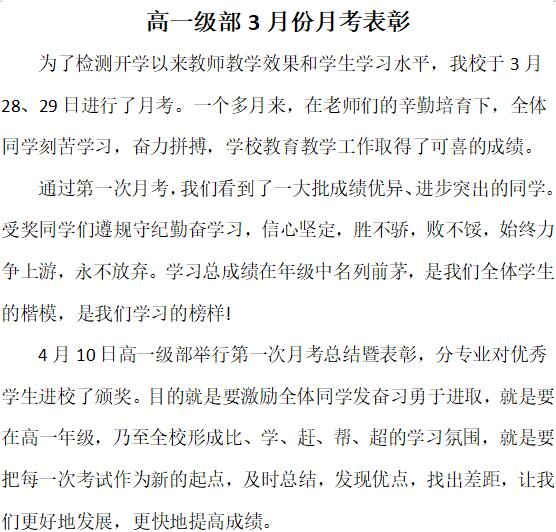 高一级部 3 月份月考表彰

为了检测开学以来教师教学效果和学生学习水平，我校于 3 月 28、29 日进行了月考。一个多月来，在老师们的辛勤培育下，全体同学刻苦学习，奋力拼搏，学校教育教学工作取得了可喜的成绩。

通过第一次月考，我们看到了一大批成绩优异、进步突出的同学。受奖同学们遵规守纪勤奋学习，信心坚定，胜不骄，败不馁，始终力争上游，永不放弃。学习总成绩在年级中名列前茅，是我们全体学生的楷模，是我们学习的榜样!

4 月 10 日高一级部举行第一次月考总结暨表彰，分专业对优秀学生进校了颁奖。目的就是要激励全体同学发奋习勇于进取，就是要在高一年级，乃至全校形成比、学、赶、帮、超的学习氛围，就是要把每一次考试作为新的起点，及时总结，发现优点，找出差距，让我们更好地发展，更快地提高成绩。